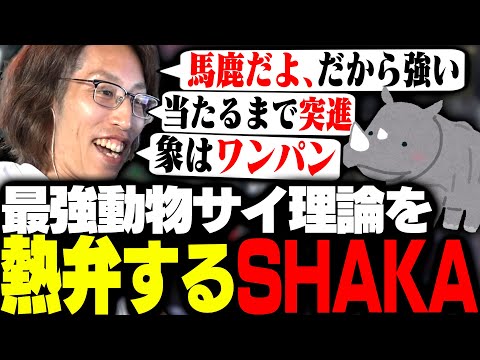 馬鹿だよ、だから強い
当たるまで突進
象はワンパン
最強動物サイ理論を
熱弁するSHAKA